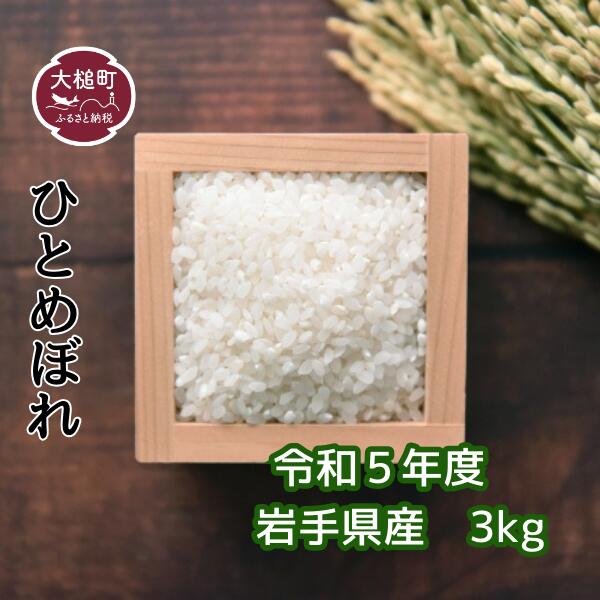 大槌町
ふるさと納税

ひとめぼれ

令和５年度
岩手県産　3kg